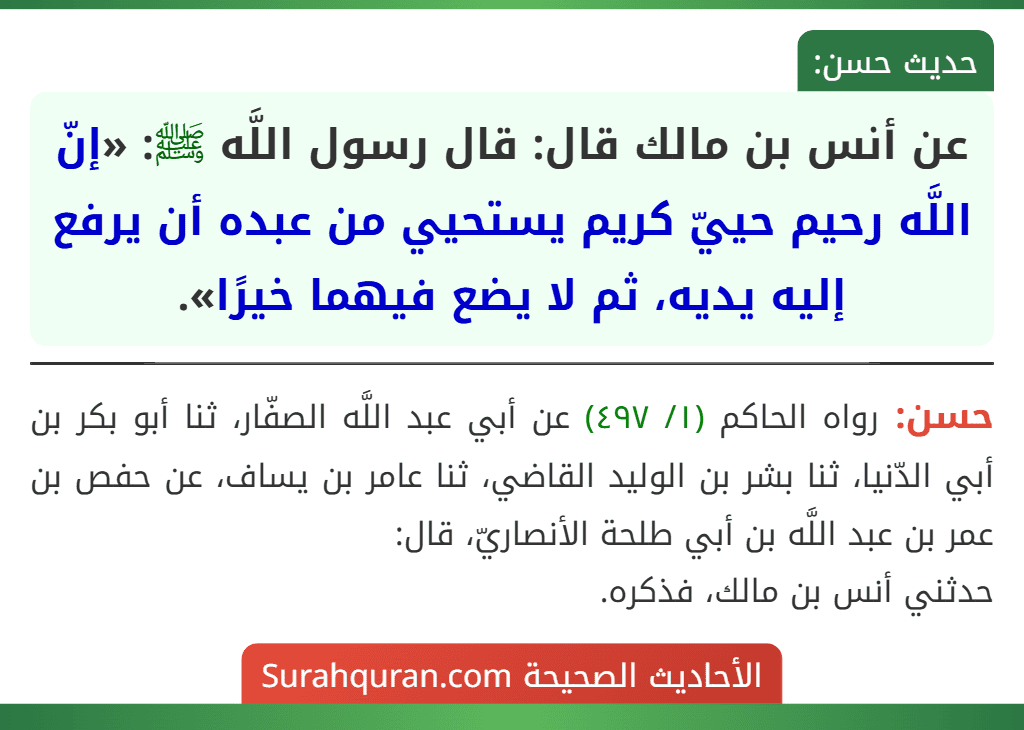 حديث حسن:

عن أنس بن مالك قال: قال رسول اللَّه ﷺ: «إنّ اللَّه رحيم حييّ كريم يستحيي من عبده أن يرفع إليه يديه، ثم لا يضع فيهما خيرًا».

حسن: رواه الحاكم (١/ ٤٩٧) عن أبي عبد اللَّه الصفّار، ثنا أبو بكر بن أبي الدّنيا، ثنا بشر بن الوليد القاضي، ثنا عامر بن يساف، عن حفص بن عمر بن عبد اللَّه بن أبي طلحة الأنصاريّ، قال:
حدثني أنس بن مالك، فذكره.

الأحاديث الصحيحة Surahquran.com